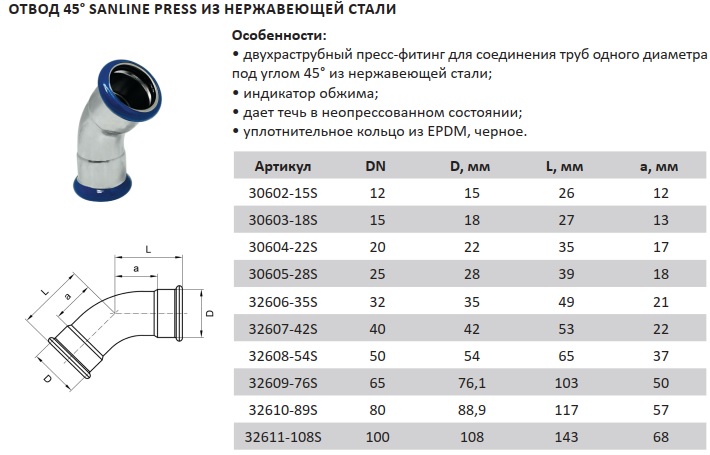 ОТВОД 45° SANLINE PRESS ИЗ НЕРЖАВЕЮЩЕЙ СТАЛИ

Особенности:
• двухраструбный пресс-фитинг для соединения труб одного диаметра под углом 45° из нержавеющей стали;
• индикатор обжима;
• дает течь в неопрессованном состоянии;
• уплотнительное кольцо из EPDM, черное.

L
a
L
a
D
D

| Артикул | DN | D, мм | L, мм | a, мм |
|---|---|---|---|---|
| 30602-15S | 12 | 15 | 26 | 12 |
| 30603-18S | 15 | 18 | 27 | 13 |
| 30604-22S | 20 | 22 | 35 | 17 |
| 30605-28S | 25 | 28 | 39 | 18 |
| 32606-35S | 32 | 35 | 49 | 21 |
| 32607-42S | 40 | 42 | 53 | 22 |
| 32608-54S | 50 | 54 | 65 | 37 |
| 32609-76S | 65 | 76,1 | 103 | 50 |
| 32610-89S | 80 | 88,9 | 117 | 57 |
| 32611-108S | 100 | 108 | 143 | 68 |